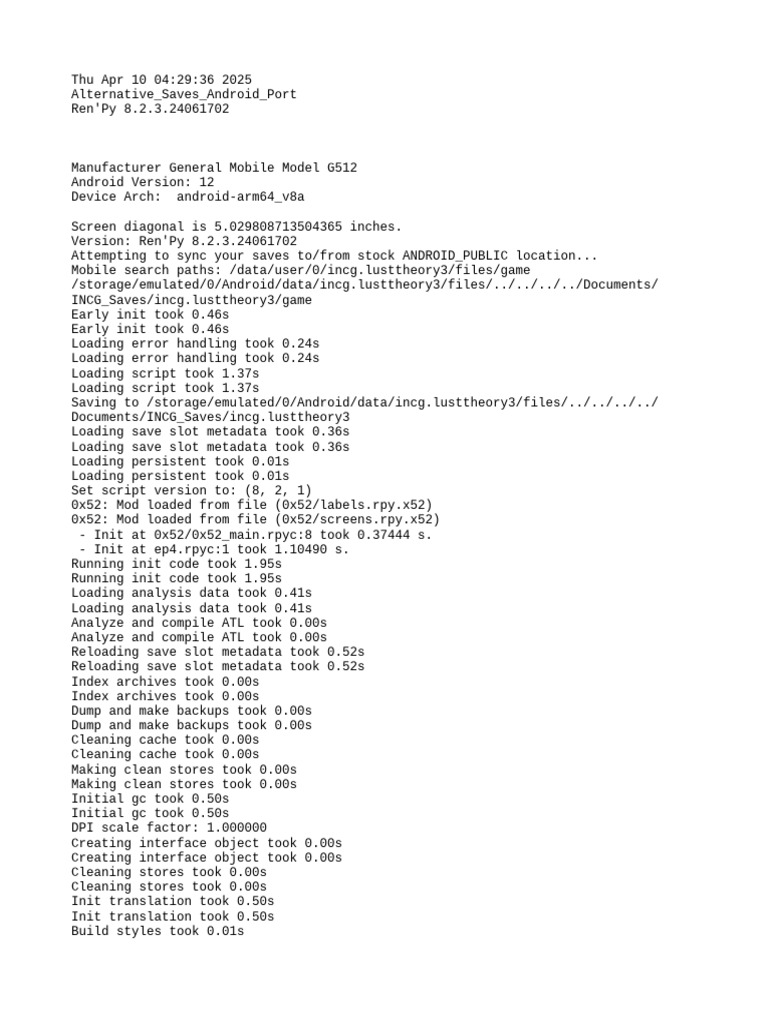 Thu Apr 10 04:29:36 2025
Alternative_Saves_Android_Port
Ren'Py 8.2.3.24061702

Manufacturer General Mobile Model G512
Android Version: 12
Device Arch:  android-arm64_v8a

Screen diagonal is 5.029808713504365 inches.
Version: Ren'Py 8.2.3.24061702
Attempting to sync your saves to/from stock ANDROID_PUBLIC location...
Mobile search paths: /data/user/0/incg.lusttheory3/files/game /storage/emulated/0/Android/data/incg.lusttheory3/files/../../../../Documents/INCG_Saves/incg.lusttheory3/game
Early init took 0.46s
Early init took 0.46s
Loading error handling took 0.24s
Loading error handling took 0.24s
Loading script took 1.37s
Loading script took 1.37s
Saving to /storage/emulated/0/Android/data/incg.lusttheory3/files/../../../../Documents/INCG_Saves/incg.lusttheory3
Loading save slot metadata took 0.36s
Loading save slot metadata took 0.36s
Loading persistent took 0.01s
Loading persistent took 0.01s
Set script version to: (8, 2, 1)
0x52: Mod loaded from file (0x52/labels.rpy.x52)
0x52: Mod loaded from file (0x52/screens.rpy.x52)
 - Init at 0x52/0x52_main.rpyc:8 took 0.37444 s.
 - Init at ep4.rpyc:1 took 1.10490 s.
Running init code took 1.95s
Running init code took 1.95s
Loading analysis data took 0.41s
Loading analysis data took 0.41s
Analyze and compile ATL took 0.00s
Analyze and compile ATL took 0.00s
Reloading save slot metadata took 0.52s
Reloading save slot metadata took 0.52s
Index archives took 0.00s
Index archives took 0.00s
Dump and make backups took 0.00s
Dump and make backups took 0.00s
Cleaning cache took 0.00s
Cleaning cache took 0.00s
Making clean stores took 0.00s
Making clean stores took 0.00s
Initial gc took 0.50s
Initial gc took 0.50s
DPI scale factor: 1.000000
Creating interface object took 0.00s
Creating interface object took 0.00s
Cleaning stores took 0.00s
Cleaning stores took 0.00s
Init translation took 0.50s
Init translation took 0.50s
Build styles took 0.01s